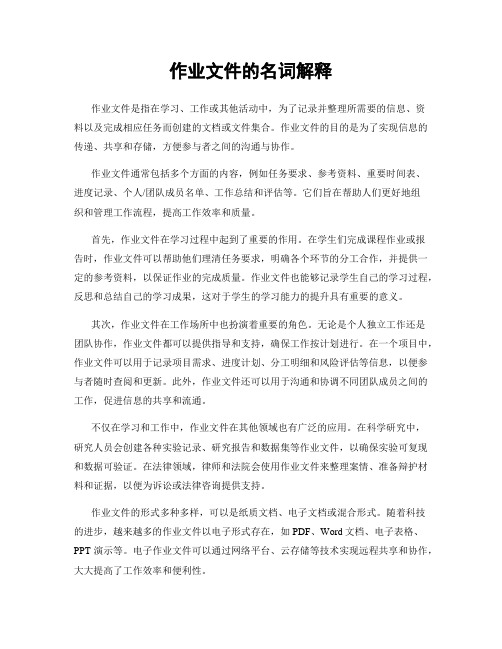 作业文件的名词解释

作业文件是指在学习、工作或其他活动中，为了记录并整理所需要的信息、资料以及完成相应任务而创建的文档或文件集合。作业文件的目的是为了实现信息的传递、共享和存储，方便参与者之间的沟通与协作。

作业文件通常包括多个方面的内容，例如任务要求、参考资料、重要时间表、进度记录、个人/团队成员名单、工作总结和评估等。它们旨在帮助人们更好地组织和管理工作流程，提高工作效率和质量。

首先，作业文件在学习过程中起到了重要的作用。在学生们完成课程作业或报告时，作业文件可以帮助他们理清任务要求，明确各个环节的分工合作，并提供一定的参考资料，以保证作业的完成质量。作业文件也能够记录学生自己的学习过程，反思和总结自己的学习成果，这对于学生的学习能力的提升具有重要的意义。

其次，作业文件在工作场所中也扮演着重要的角色。无论是个人独立工作还是团队协作，作业文件都可以提供指导和支持，确保工作按计划进行。在一个项目中，作业文件可以用于记录项目需求、进度计划、分工明细和风险评估等信息，以便参与者随时查阅和更新。此外，作业文件还可以用于沟通和协调不同团队成员之间的工作，促进信息的共享和流通。

不仅在学习和工作中，作业文件在其他领域也有广泛的应用。在科学研究中，研究人员会创建各种实验记录、研究报告和数据集等作业文件，以确保实验可复现和数据可验证。在法律领域，律师和法院会使用作业文件来整理案情、准备辩护材料和证据，以便为诉讼或法律咨询提供支持。

作业文件的形式多种多样，可以是纸质文档、电子文档或混合形式。随着科技的进步，越来越多的作业文件以电子形式存在，如 PDF、Word 文档、电子表格、PPT 演示等。电子作业文件可以通过网络平台、云存储等技术实现远程共享和协作，大大提高了工作效率和便利性。